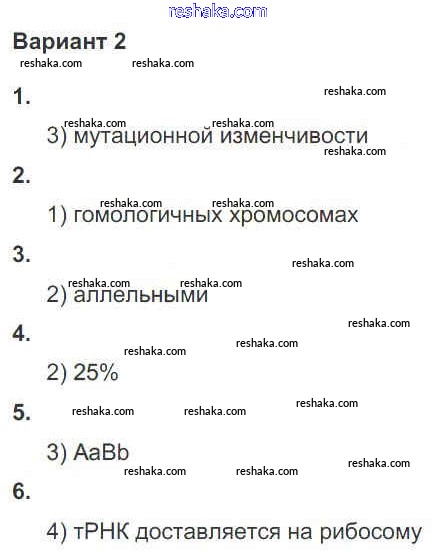 Вариант 2

1.

3) мутационной изменчивости

2.

1) гомологичных хромосомах

3.

2) аллельными

4.

2) 25%

5.

3) AaBb

6.

4) тРНК доставляется на рибосому

reshaka.com